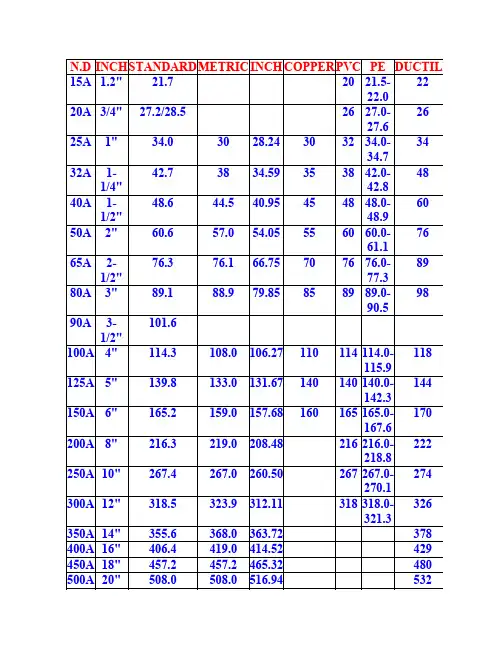 | N.D | INCH | STANDARD | METRIC | INCH | COPPER | PVC | PE | DUCTIL |
|---|---|---|---|---|---|---|---|---|
| 15A | 1.2" | 21.7 | | | | 20 | 21.5-22.0 | 22 |
| 20A | 3/4" | 27.2/28.5 | | | | 26 | 27.0-27.6 | 26 |
| 25A | 1" | 34.0 | 30 | 28.24 | 30 | 32 | 34.0-34.7 | 34 |
| 32A | 1-1/4" | 42.7 | 38 | 34.59 | 35 | 38 | 42.0-42.8 | 48 |
| 40A | 1-1/2" | 48.6 | 44.5 | 40.95 | 45 | 48 | 48.0-48.9 | 60 |
| 50A | 2" | 60.6 | 57.0 | 54.05 | 55 | 60 | 60.0-61.1 | 76 |
| 65A | 2-1/2" | 76.3 | 76.1 | 66.75 | 70 | 76 | 76.0-77.3 | 89 |
| 80A | 3" | 89.1 | 88.9 | 79.85 | 85 | 89 | 89.0-90.5 | 98 |
| 90A | 3-1/2" | 101.6 | | | | | | |
| 100A | 4" | 114.3 | 108.0 | 106.27 | 110 | 114 | 114.0-115.9 | 118 |
| 125A | 5" | 139.8 | 133.0 | 131.67 | 140 | 140 | 140.0-142.3 | 144 |
| 150A | 6" | 165.2 | 159.0 | 157.68 | 160 | 165 | 165.0-167.6 | 170 |
| 200A | 8" | 216.3 | 219.0 | 208.48 | | 216 | 216.0-218.8 | 222 |
| 250A | 10" | 267.4 | 267.0 | 260.50 | | 267 | 267.0-270.1 | 274 |
| 300A | 12" | 318.5 | 323.9 | 312.11 | | 318 | 318.0-321.3 | 326 |
| 350A | 14" | 355.6 | 368.0 | 363.72 | | | | 378 |
| 400A | 16" | 406.4 | 419.0 | 414.52 | | | | 429 |
| 450A | 18" | 457.2 | 457.2 | 465.32 | | | | 480 |
| 500A | 20" | 508.0 | 508.0 | 516.94 | | | | 532 |